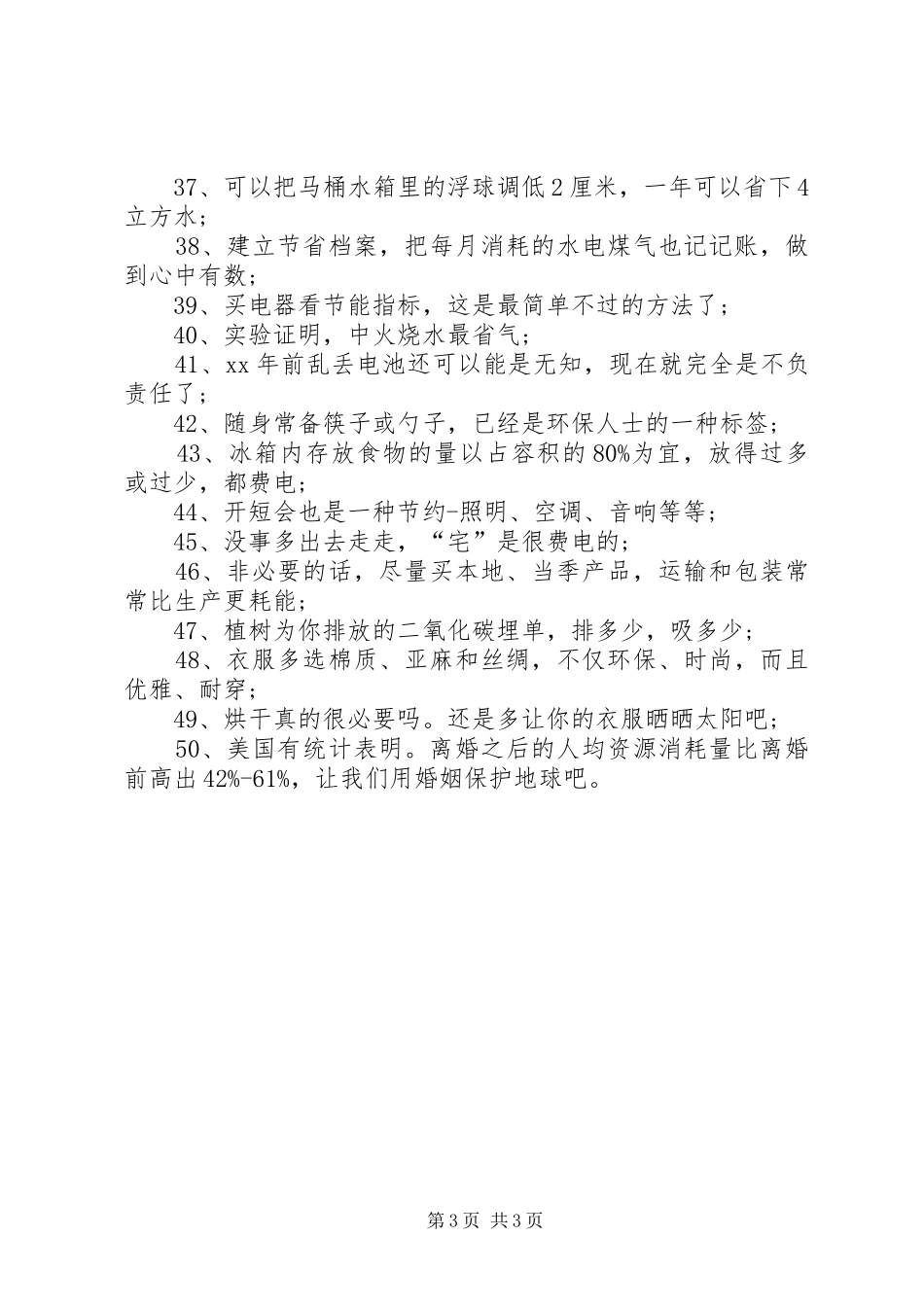 37、可以把马桶水箱里的浮球调低2厘米，一年可以省下4立方水；

38、建立节省档案，把每月消耗的水电煤气也记记账，做到心中有数；

39、买电器看节能指标，这是最简单不过的方法了；

40、实验证明，中火烧水最省气；

41、xx年前乱丢电池还可以能是无知，现在就完全是不负责任了；

42、随身常备筷子或勺子，已经是环保人士的一种标签；

43、冰箱内存放食物的量以占容积的80%为宜，放得过多或过少，都费电；

44、开短会也是一种节约-照明、空调、音响等等；

45、没事多出去走走，“宅”是很费电的；

46、非必要的话，尽量买本地、当季产品，运输和包装常常比生产更耗能；

47、植树为你排放的二氧化碳埋单，排多少，吸多少；

48、衣服多选棉质、亚麻和丝绸，不仅环保、时尚，而且优雅、耐穿；

49、烘干真的很必要吗。还是多让你的衣服晒晒太阳吧；

50、美国有统计表明。离婚之后的人均资源消耗量比离婚前高出42%-61%，让我们用婚姻保护地球吧。

第3页 共3页